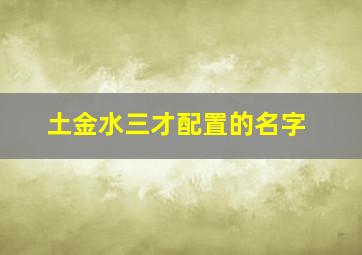 土金水三才配置的名字